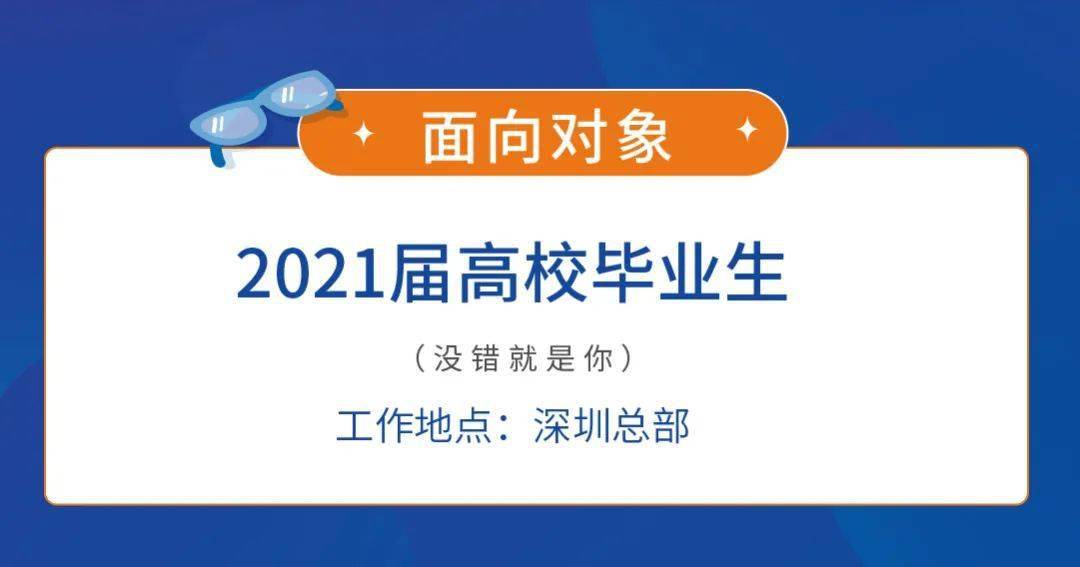 面向对象

2021届高校毕业生

（没错就是你）

工作地点：深圳总部